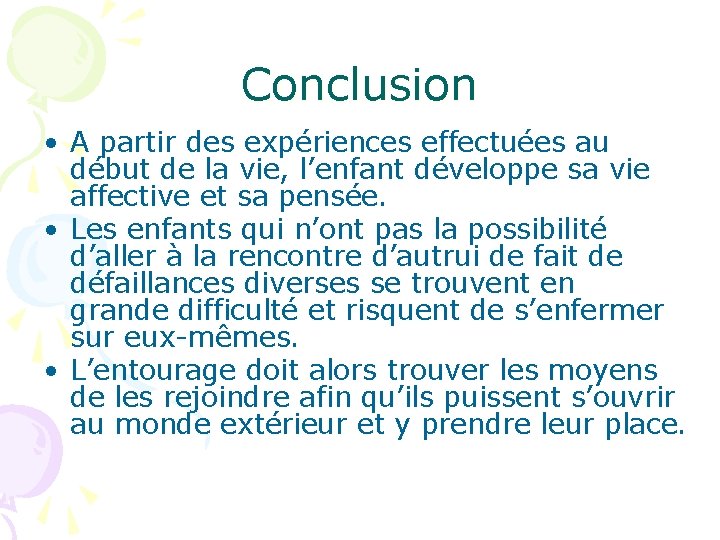 Conclusion

• A partir des expériences effectuées au début de la vie, l’enfant développe sa vie affective et sa pensée.

• Les enfants qui n’ont pas la possibilité d’aller à la rencontre d’autrui de fait de défaillances diverses se trouvent en grande difficulté et risquent de s’enfermer sur eux-mêmes.

• L’entourage doit alors trouver les moyens de les rejoindre afin qu’ils puissent s’ouvrir au monde extérieur et y prendre leur place.